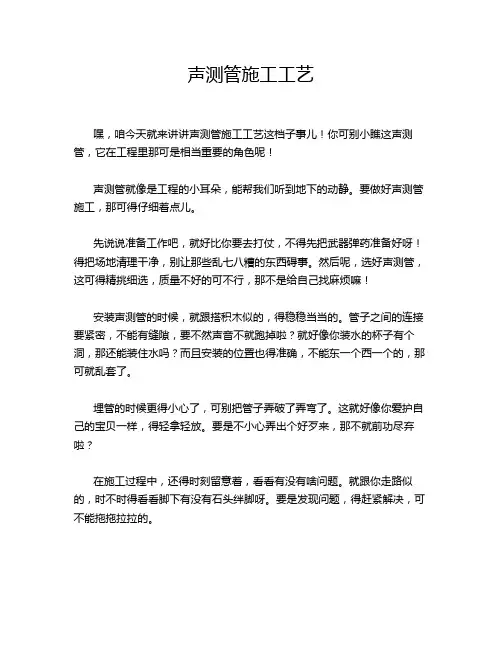 声测管施工工艺

嘿，咱今天就来讲讲声测管施工工艺这档子事儿！你可别小瞧这声测管，它在工程里那可是相当重要的角色呢！

声测管就像是工程的小耳朵，能帮我们听到地下的动静。要做好声测管施工，那可得仔细着点儿。

先说说准备工作吧，就好比你要去打仗，不得先把武器弹药准备好呀！得把场地清理干净，别让那些乱七八糟的东西碍事。然后呢，选好声测管，这可得精挑细选，质量不好的可不行，那不是给自己找麻烦嘛！

安装声测管的时候，就跟搭积木似的，得稳稳当当的。管子之间的连接要紧密，不能有缝隙，要不然声音不就跑掉啦？就好像你装水的杯子有个洞，那还能装住水吗？而且安装的位置也得准确，不能东一个西一个的，那可就乱套了。

埋管的时候更得小心了，可别把管子弄破了弄弯了。这就好像你爱护自己的宝贝一样，得轻拿轻放。要是不小心弄出个好歹来，那不就前功尽弃啦？

在施工过程中，还得时刻留意着，看看有没有啥问题。就跟你走路似的，时不时得看看脚下有没有石头绊脚呀。要是发现问题，得赶紧解决，可不能拖拖拉拉的。